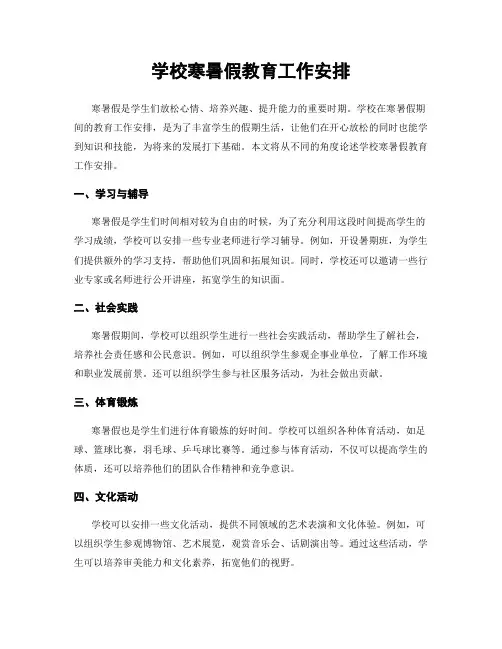 学校寒暑假教育工作安排

寒暑假是学生们放松心情、培养兴趣、提升能力的重要时期。学校在寒暑假期间的教育工作安排，是为了丰富学生的假期生活，让他们在开心放松的同时也能学到知识和技能，为将来的发展打下基础。本文将从不同的角度论述学校寒暑假教育工作安排。

一、学习与辅导

寒暑假是学生们时间相对较为自由的时候，为了充分利用这段时间提高学生的学习成绩，学校可以安排一些专业老师进行学习辅导。例如，开设暑期班，为学生们提供额外的学习支持，帮助他们巩固和拓展知识。同时，学校还可以邀请一些行业专家或名师进行公开讲座，拓宽学生的知识面。

二、社会实践

寒暑假期间，学校可以组织学生进行一些社会实践活动，帮助学生了解社会，培养社会责任感和公民意识。例如，可以组织学生参观企事业单位，了解工作环境和职业发展前景。还可以组织学生参与社区服务活动，为社会做出贡献。

三、体育锻炼

寒暑假也是学生们进行体育锻炼的好时间。学校可以组织各种体育活动，如足球、篮球比赛，羽毛球、乒乓球比赛等。通过参与体育活动，不仅可以提高学生的体质，还可以培养他们的团队合作精神和竞争意识。

四、文化活动

学校可以安排一些文化活动，提供不同领域的艺术表演和文化体验。例如，可以组织学生参观博物馆、艺术展览，观赏音乐会、话剧演出等。通过这些活动，学生可以培养审美能力和文化素养，拓宽他们的视野。